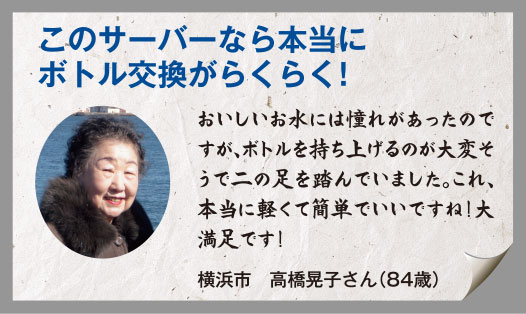 このサーバーなら本当に
ボトル交換がらくらく!

おいしいお水には憧れがあったのですが、ボトルを持ち上げるのが大変そうで二の足を踏んでいました。これ、本当に軽くて簡単でいいですね!大満足です!

横浜市　高橋晃子さん(84歳)